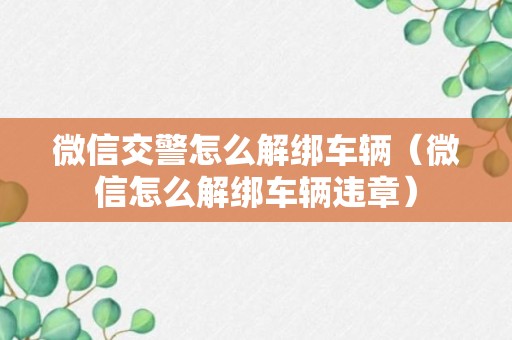 微信交警怎么解绑车辆（微信怎么解绑车辆违章）